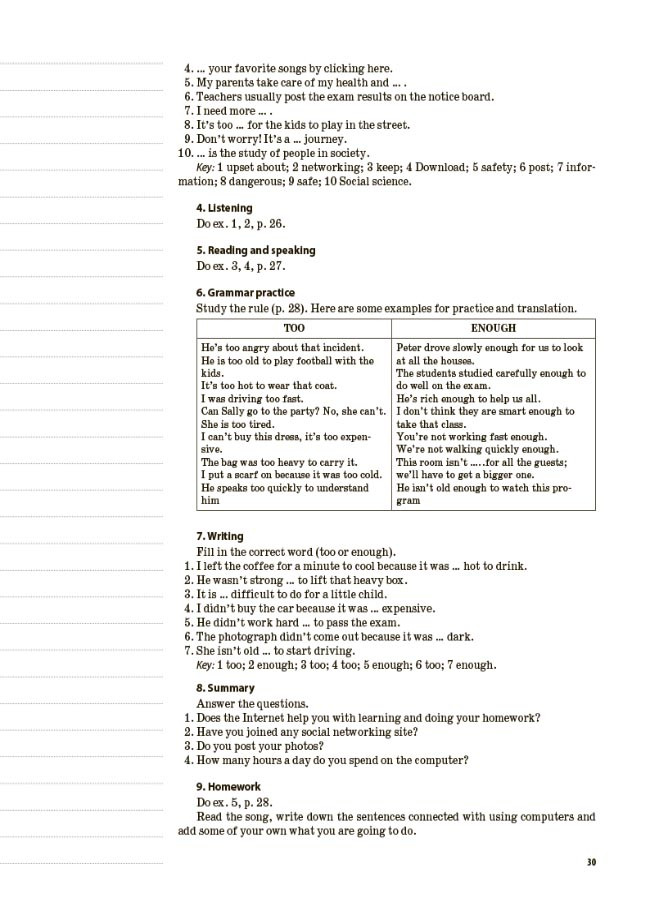 4. ... your favorite songs by clicking here.
5. My parents take care of my health and ... .
6. Teachers usually post the exam results on the notice board.
7. I need more ... .
8. It's too ... for the kids to play in the street.
9. Don't worry! It's a ... journey.
10. ... is the study of people in society.
Key: 1 upset about; 2 networking; 3 keep; 4 Download; 5 safety; 6 post; 7 information; 8 dangerous; 9 safe; 10 Social science.

4. Listening
Do ex. 1, 2, p. 26.

5. Reading and speaking
Do ex. 3, 4, p. 27.

6. Grammar practice
Study the rule (p. 28). Here are some examples for practice and translation.

| TOO | ENOUGH |
|---|---|
| He's too angry about that incident. He is too old to play football with the kids. It's too hot to wear that coat. I was driving too fast. Can Sally go to the party? No, she can't. She is too tired. I can't buy this dress, it's too expensive. The bag was too heavy to carry it. I put a scarf on because it was too cold. He speaks too quickly to understand him | Peter drove slowly enough for us to look at all the houses. The students studied carefully enough to do well on the exam. He's rich enough to help us all. I don't think they are smart enough to take that class. You're not working fast enough. We're not walking quickly enough. This room isn't .....for all the guests; we'll have to get a bigger one. He isn't old enough to watch this program |

7. Writing
Fill in the correct word (too or enough).
1. I left the coffee for a minute to cool because it was ... hot to drink.
2. He wasn't strong ... to lift that heavy box.
3. It is ... difficult to do for a little child.
4. I didn't buy the car because it was ... expensive.
5. He didn't work hard ... to pass the exam.
6. The photograph didn't come out because it was ... dark.
7. She isn't old ... to start driving.
Key: 1 too; 2 enough; 3 too; 4 too; 5 enough; 6 too; 7 enough.

8. Summary
Answer the questions.
1. Does the Internet help you with learning and doing your homework?
2. Have you joined any social networking site?
3. Do you post your photos?
4. How many hours a day do you spend on the computer?

9. Homework
Do ex. 5, p. 28.
Read the song, write down the sentences connected with using computers and add some of your own what you are going to do.

30